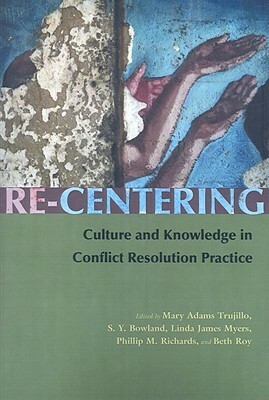 RE-CENTERING

Culture and Knowledge in Conflict Resolution Practice

Edited by Mary Adams Trujillo, S. Y. Bowland, Linda James Myers, Phillip M. Richards, and Beth Roy